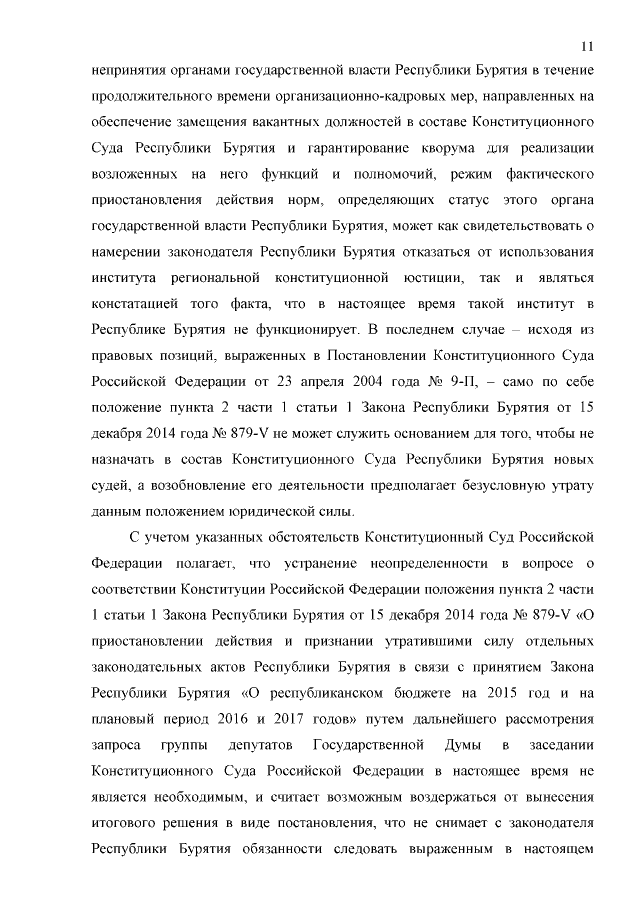 11

непринятия органами государственной власти Республики Бурятия в течение продолжительного времени организационно-кадровых мер, направленных на обеспечение замещения вакантных должностей в составе Конституционного Суда Республики Бурятия и гарантирование кворума для реализации возложенных на него функций и полномочий, режим фактического приостановления действия норм, определяющих статус этого органа государственной власти Республики Бурятия, может как свидетельствовать о намерении законодателя Республики Бурятия отказаться от использования института региональной конституционной юстиции, так и являться констатацией того факта, что в настоящее время такой институт в Республике Бурятия не функционирует. В последнем случае – исходя из правовых позиций, выраженных в Постановлении Конституционного Суда Российской Федерации от 23 апреля 2004 года № 9-П, – само по себе положение пункта 2 части 1 статьи 1 Закона Республики Бурятия от 15 декабря 2014 года № 879-V не может служить основанием для того, чтобы не назначать в состав Конституционного Суда Республики Бурятия новых судей, а возобновление его деятельности предполагает безусловную утрату данным положением юридической силы.

С учетом указанных обстоятельств Конституционный Суд Российской Федерации полагает, что устранение неопределенности в вопросе о соответствии Конституции Российской Федерации положения пункта 2 части 1 статьи 1 Закона Республики Бурятия от 15 декабря 2014 года № 879-V «О приостановлении действия и признании утратившими силу отдельных законодательных актов Республики Бурятия в связи с принятием Закона Республики Бурятия «О республиканском бюджете на 2015 год и на плановый период 2016 и 2017 годов» путем дальнейшего рассмотрения запроса группы депутатов Государственной Думы в заседании Конституционного Суда Российской Федерации в настоящее время не является необходимым, и считает возможным воздержаться от вынесения итогового решения в виде постановления, что не снимает с законодателя Республики Бурятия обязанности следовать выраженным в настоящем